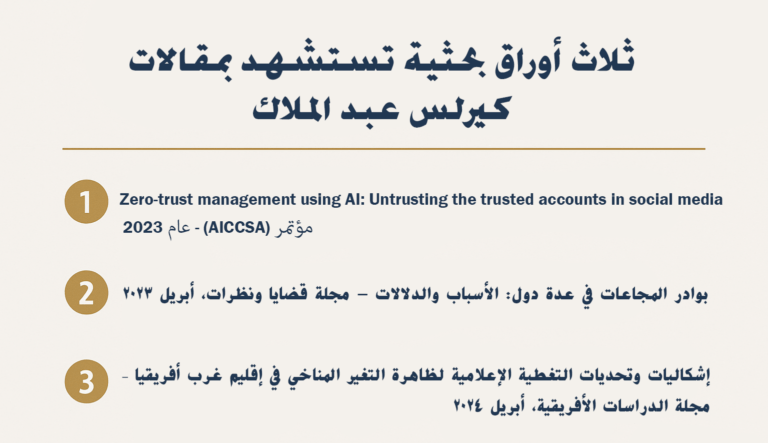 ثلاث أوراق بحثية تستشهد بمقالات كيرلس عبد الملاك

1
Zero-trust management using AI: Untrusting the trusted accounts in social media
مؤتمر (AICCSA) - عام 2023

2
بوادر المجاعات في عدة دول: الأسباب والدلالات – مجلة قضايا ونظرات، أبريل ٢٠٢٣

3
إشكاليات وتحديات التغطية الإعلامية لظاهرة التغير المناخي في إقليم غرب أفريقيا - مجلة الدراسات الأفريقية، أبريل ٢٠٢٤